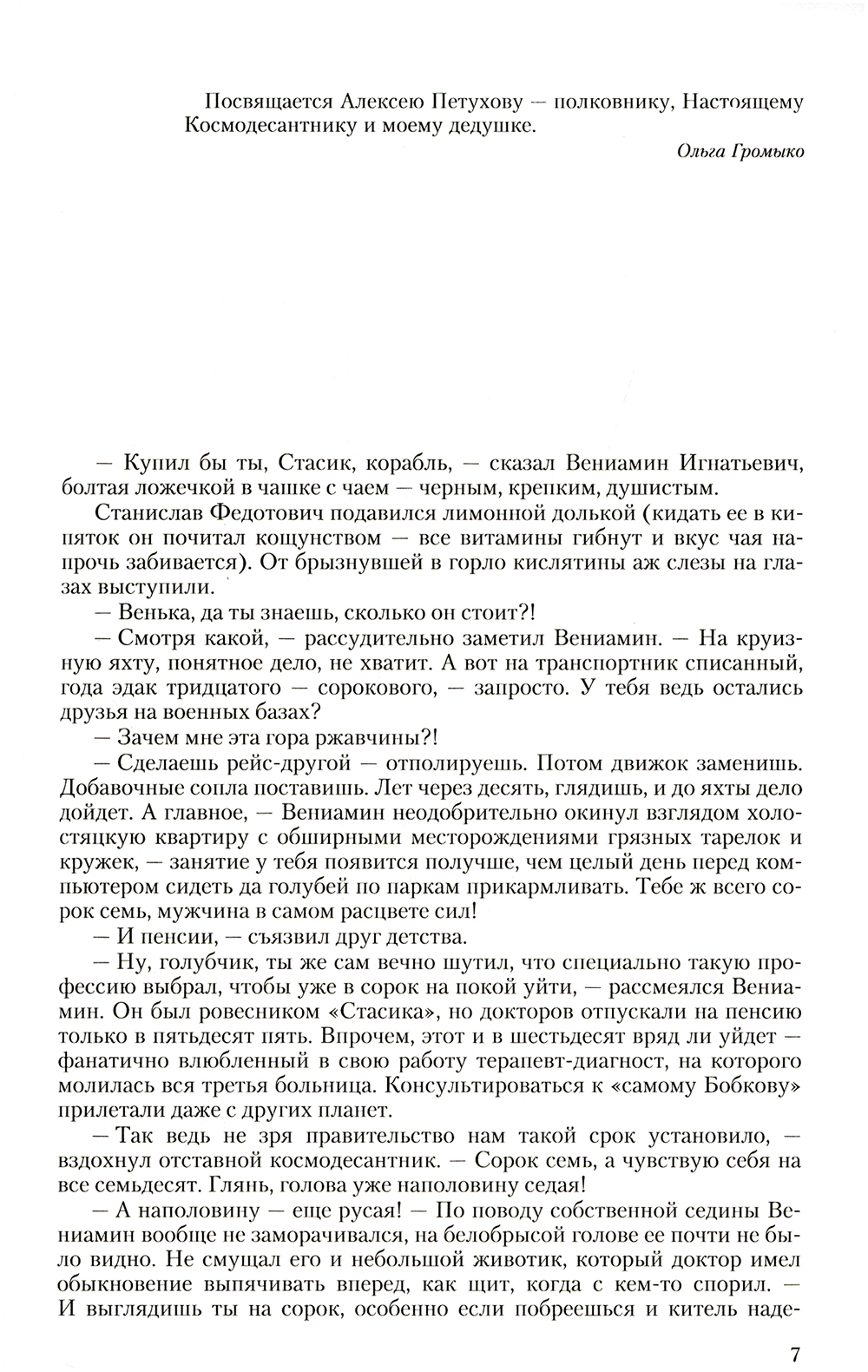 Посвящается Алексею Петухову — полковнику, Настоящему Космодесантнику и моему дедушке.

Ольга Громыко

— Купил бы ты, Стасик, корабль, — сказал Вениамин Игнатьевич, болтая ложечкой в чашке с чаем — черным, крепким, душистым.

Станислав Федотович подавился лимонной долькой (кидать ее в кипяток он почитал кощунством — все витамины гибнут и вкус чая напрочь забивается). От брызнувшей в горло кислятины аж слезы на глазах выступили.

— Венька, да ты знаешь, сколько он стоит?!

— Смотря какой, — рассудительно заметил Вениамин. — На круизную яхту, понятное дело, не хватит. А вот на транспортник списанный, года эдак тридцатого — сорокового, — запросто. У тебя ведь остались друзья на военных базах?

— Зачем мне эта гора ржавчины?!

— Сделаешь рейс-другой — отполируешь. Потом движок заменишь. Добавочные сопла поставишь. Лет через десять, глядишь, и до яхты дело дойдет. А главное, — Вениамин неодобрительно окинул взглядом холостяцкую квартиру с обширными месторождениями грязных тарелок и кружек, — занятие у тебя появится получше, чем целый день перед компьютером сидеть да голубей по паркам прикармливать. Тебе ж всего сорок семь, мужчина в самом расцвете сил!

— И пенсии, — съязвил друг детства.

— Ну, голубчик, ты же сам вечно шутил, что специально такую профессию выбрал, чтобы уже в сорок на покой уйти, — рассмеялся Вениамин. Он был ровесником «Стасика», но докторов отпускали на пенсию только в пятьдесят пять. Впрочем, этот и в шестьдесят вряд ли уйдет — фанатично влюбленный в свою работу терапевт-диагност, на которого молилась вся третья больница. Консультироваться к «самому Бобкову» прилетали даже с других планет.

— Так ведь не зря правительство нам такой срок установило, — вздохнул отставной космодесантник. — Сорок семь, а чувствую себя на все семьдесят. Глянь, голова уже наполовину седая!

— А наполовину — еще русая! — По поводу собственной седины Вениамин вообще не заморачивался, на белобрысой голове ее почти не было видно. Не смущал его и небольшой животик, который доктор имел обыкновение выпячивать вперед, как щит, когда с кем-то спорил. — И выглядишь ты на сорок, особенно если побреешься и китель наде-

7